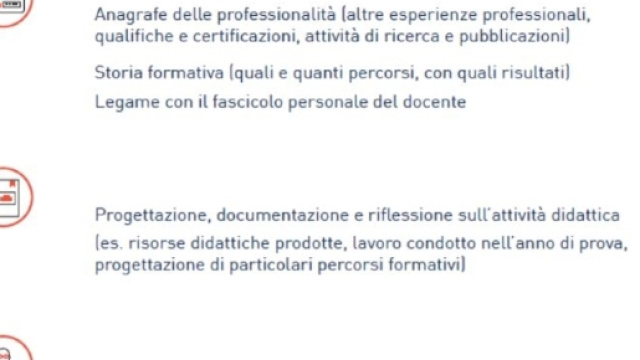 Anagrafe delle professionalità (altre esperienze professionali, qualifiche e certificazioni, attività di ricerca e pubblicazioni)

Storia formativa (quali e quanti percorsi, con quali risultati)

Legame con il fascicolo personale del docente

Progettazione, documentazione e riflessione sull'attività didattica (es. risorse didattiche prodotte, lavoro condotto nell'anno di prova, progettazione di particolari percorsi formativi)